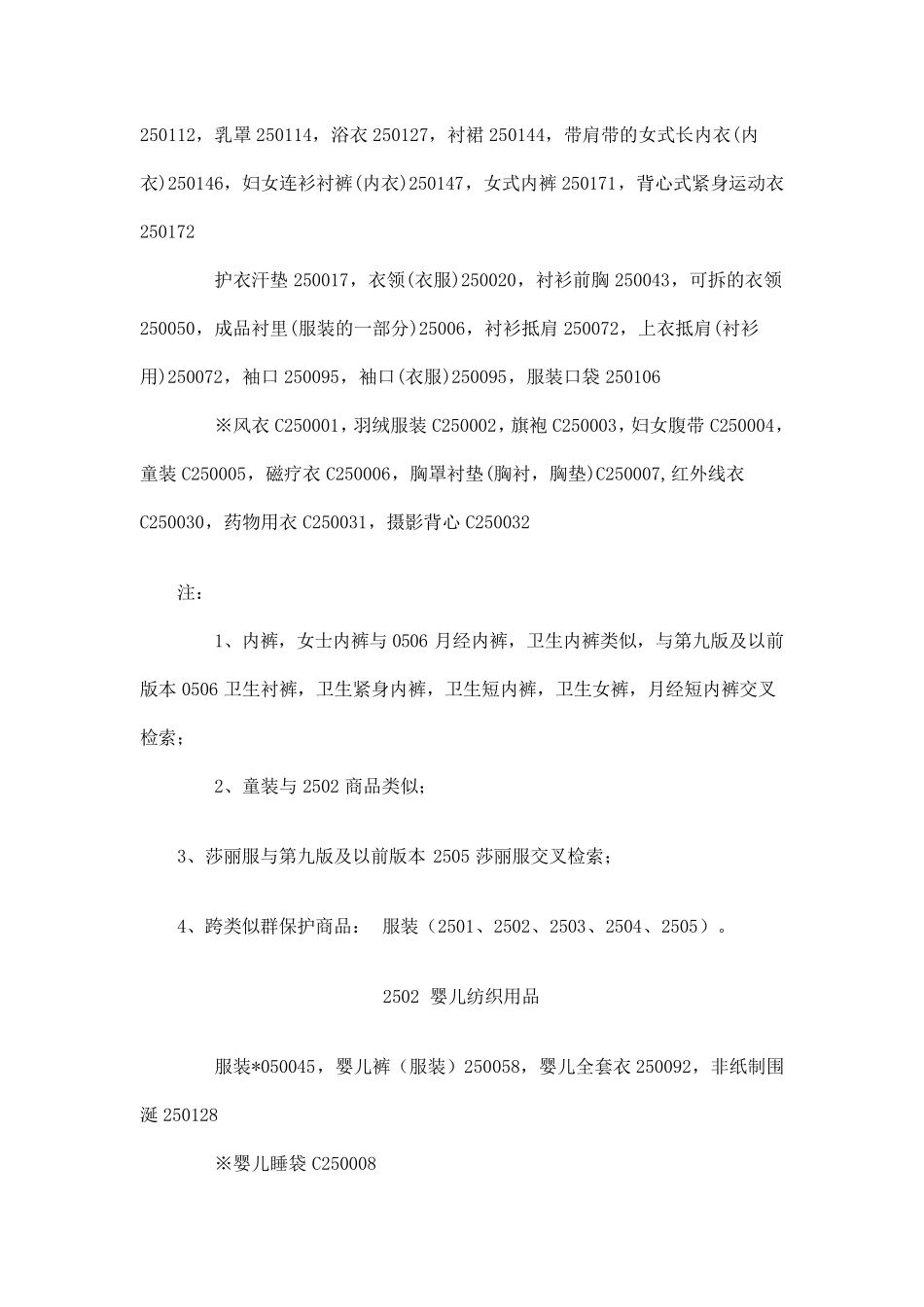 250112，乳罩 250114，浴衣 250127，衬裙 250144，带肩带的女式长内衣(内衣)250146，妇女连衫衬裤(内衣)250147，女式内裤 250171，背心式紧身运动衣 250172

护衣汗垫 250017，衣领(衣服)250020，衬衫前胸 250043，可拆的衣领 250050，成品衬里(服装的一部分)25006，衬衫抵肩 250072，上衣抵肩(衬衫用)250072，袖口 250095，袖口(衣服)250095，服装口袋 250106

※风衣 C250001，羽绒服装 C250002，旗袍 C250003，妇女腹带 C250004，童装 C250005，磁疗衣 C250006，胸罩衬垫(胸衬，胸垫)C250007,红外线衣 C250030，药物用衣 C250031，摄影背心 C250032

注：

1、内裤，女士内裤与 0506 月经内裤，卫生内裤类似，与第九版及以前版本 0506 卫生衬裤，卫生紧身内裤，卫生短内裤，卫生女裤，月经短内裤交叉检索；

2、童装与 2502 商品类似；

3、莎丽服与第九版及以前版本 2505 莎丽服交叉检索；

4、跨类似群保护商品： 服装（2501、2502、2503、2504、2505）。

2502 婴儿纺织用品

服装*050045，婴儿裤（服装）250058，婴儿全套衣 250092，非纸制围涎 250128

※婴儿睡袋 C250008